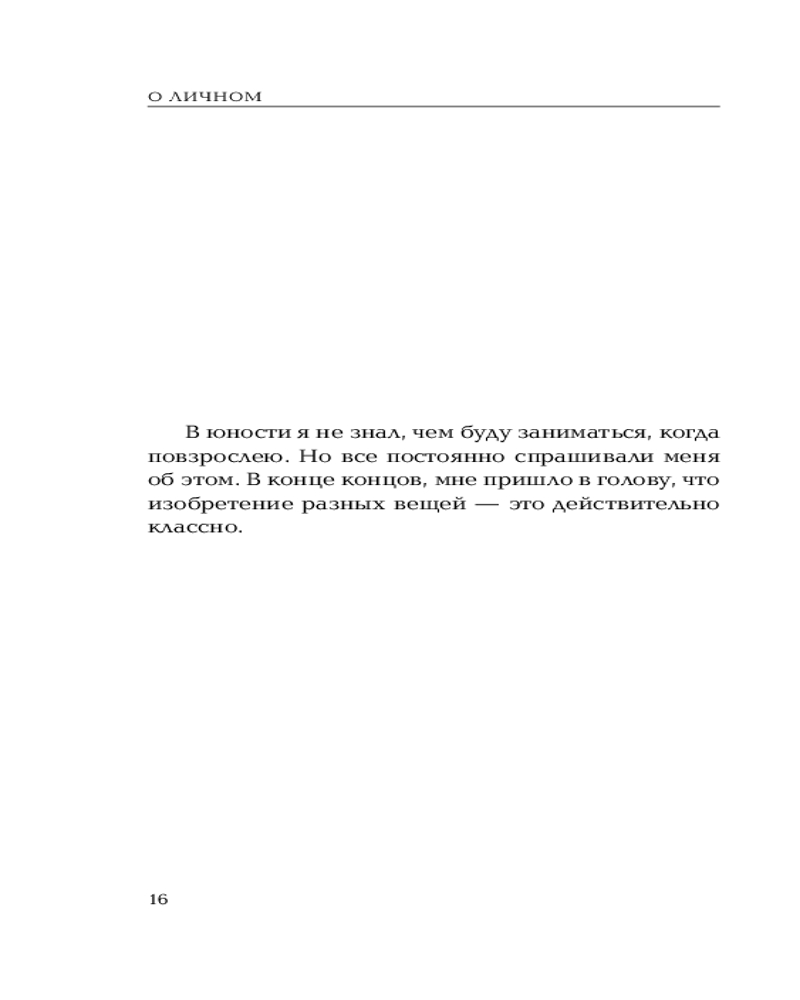 О ЛИЧНОМ

В юности я не знал, чем буду заниматься, когда повзрослею. Но все постоянно спрашивали меня об этом. В конце концов, мне пришло в голову, что изобретение разных вещей — это действительно классно.

16